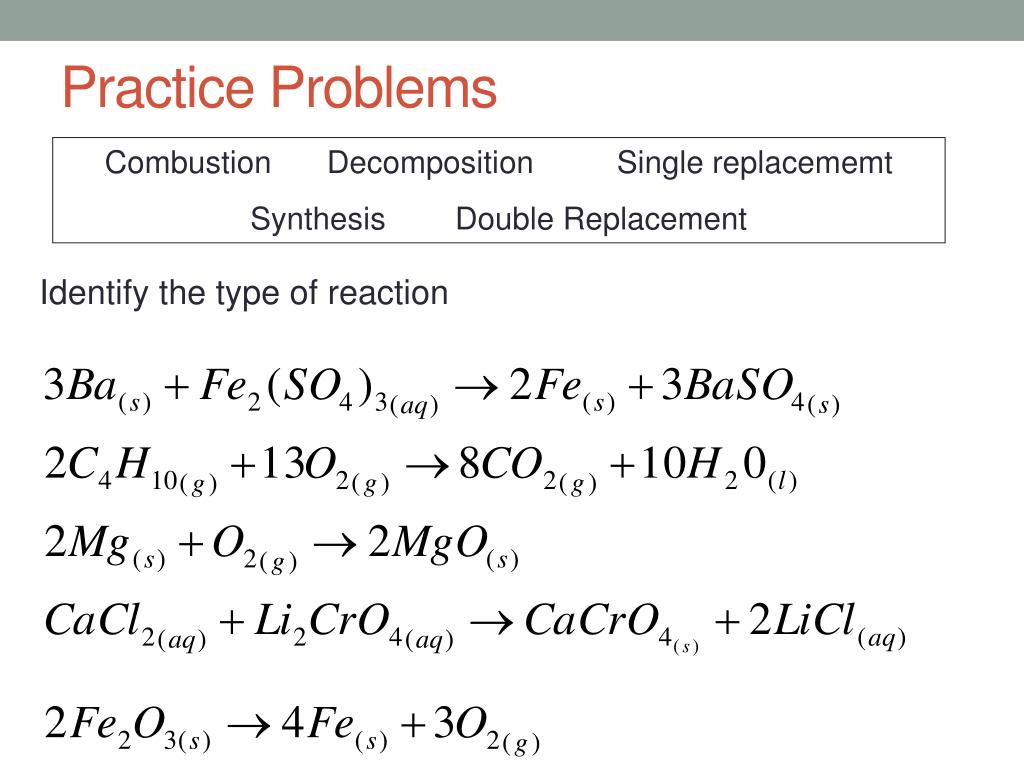 Practice Problems

Combustion Decomposition Single replacememt
Synthesis Double Replacement

Identify the type of reaction

$3Ba_{(s)} + Fe_2(SO_4)_{3(aq)} \rightarrow 2Fe_{(s)} + 3BaSO_{4(s)}$

$2C_4H_{10(g)} + 13O_{2(g)} \rightarrow 8CO_{2(g)} + 10H_20_{(l)}$

$2Mg_{(s)} + O_{2(g)} \rightarrow 2MgO_{(s)}$

$CaCl_{2(aq)} + Li_2CrO_{4(aq)} \rightarrow CaCrO_{4_{(s)}} + 2LiCl_{(aq)}$

$2Fe_2O_{3(s)} \rightarrow 4Fe_{(s)} + 3O_{2(g)}$